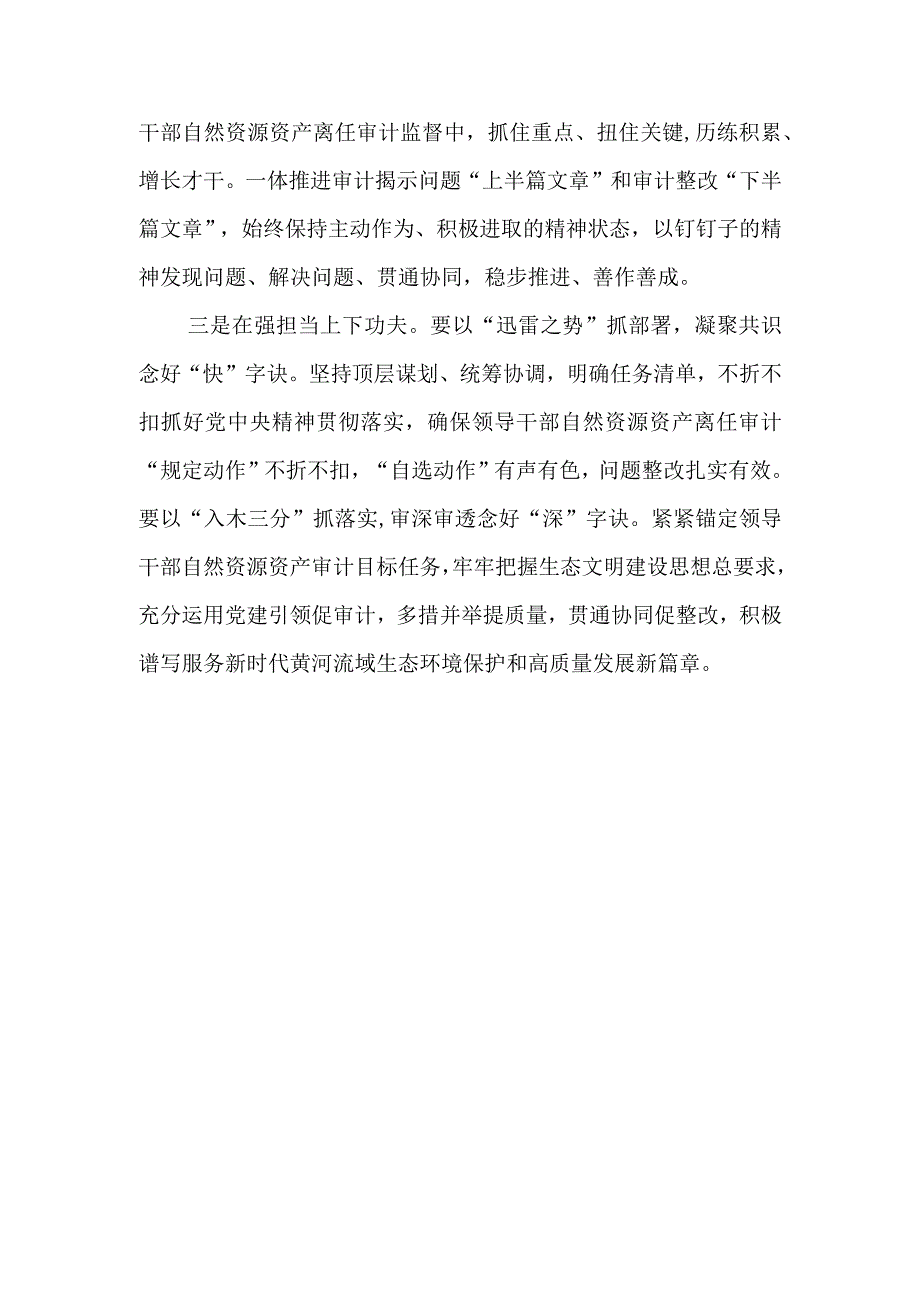 干部自然资源资产离任审计监督中，抓住重点、扭住关键,历练积累、增长才干。一体推进审计揭示问题“上半篇文章”和审计整改“下半篇文章”，始终保持主动作为、积极进取的精神状态，以钉钉子的精神发现问题、解决问题、贯通协同，稳步推进、善作善成。

三是在强担当上下功夫。要以“迅雷之势”抓部署，凝聚共识念好“快”字诀。坚持顶层谋划、统筹协调，明确任务清单，不折不扣抓好党中央精神贯彻落实，确保领导干部自然资源资产离任审计“规定动作”不折不扣，“自选动作”有声有色，问题整改扎实有效。要以“入木三分”抓落实,审深审透念好“深”字诀。紧紧锚定领导干部自然资源资产审计目标任务,牢牢把握生态文明建设思想总要求，充分运用党建引领促审计，多措并举提质量，贯通协同促整改，积极谱写服务新时代黄河流域生态环境保护和高质量发展新篇章。